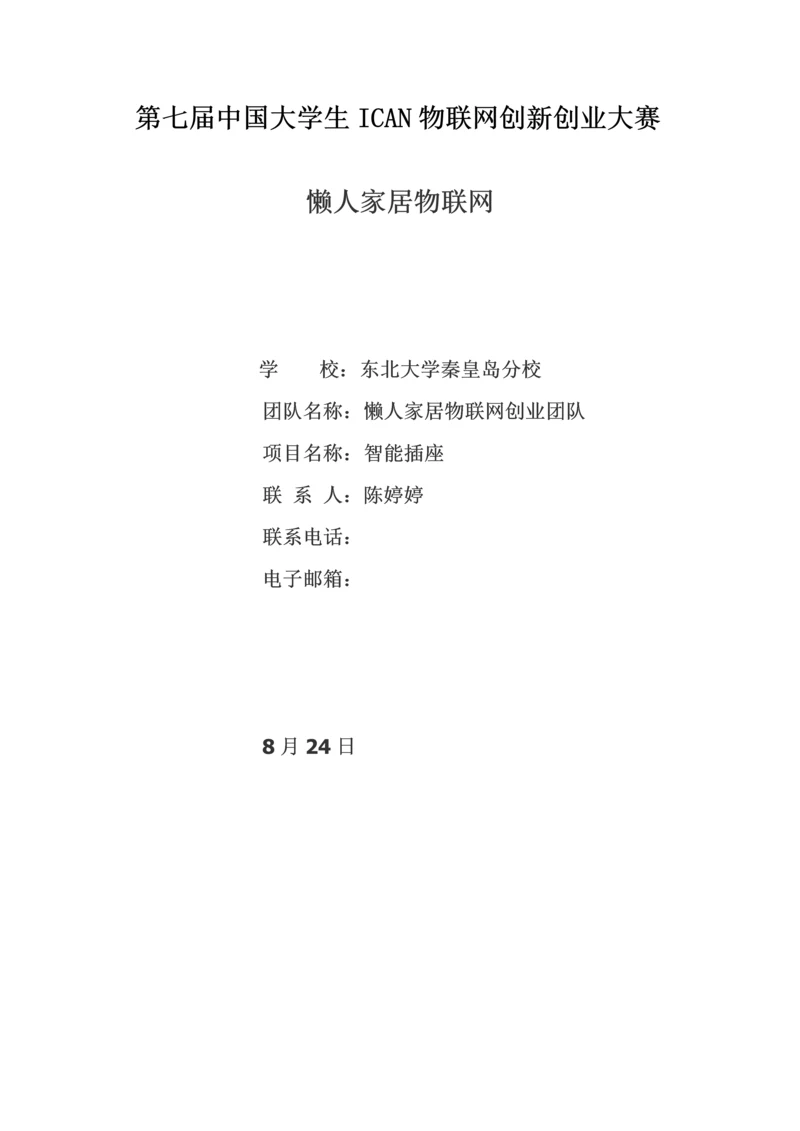 第七届中国大学生 ICAN 物联网创新创业大赛

懒人家居物联网

学　　校：东北大学秦皇岛分校

团队名称：懒人家居物联网创业团队

项目名称：智能插座

联 系 人：陈婷婷

联系电话：

电子邮箱：

8 月 24 日